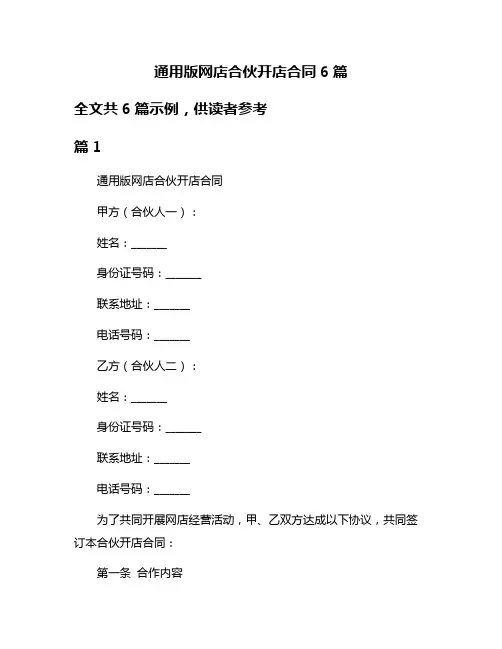 通用版网店合伙开店合同 6 篇

全文共 6 篇示例，供读者参考

篇 1

通用版网店合伙开店合同

甲方（合伙人一）：

姓名：______

身份证号码：______

联系地址：______

电话号码：______

乙方（合伙人二）：

姓名：______

身份证号码：______

联系地址：______

电话号码：______

为了共同开展网店经营活动，甲、乙双方达成以下协议，共同签订本合伙开店合同：

第一条 合作内容